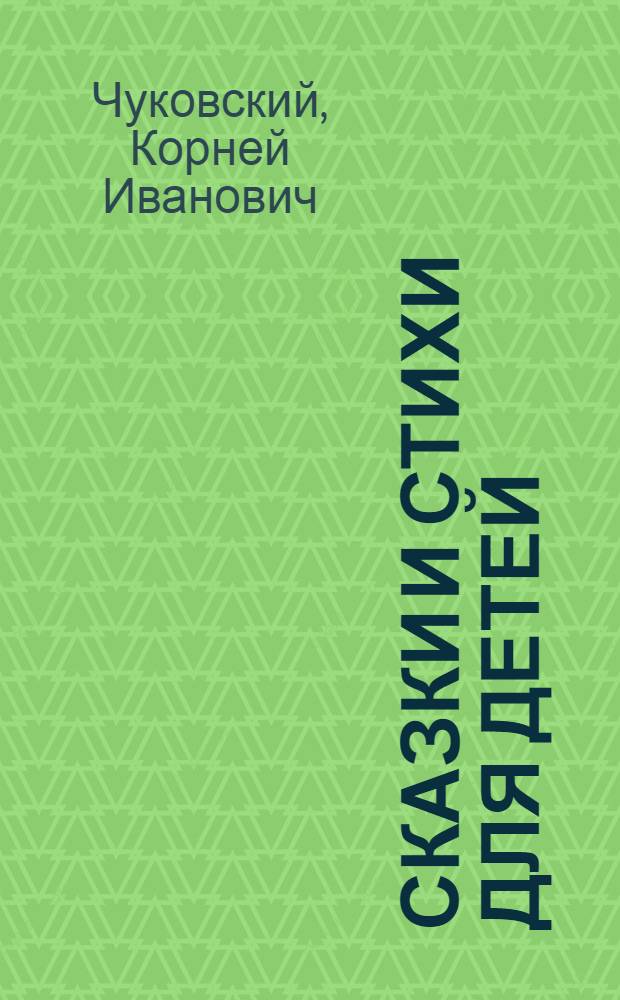 Чуковский, Корней Иванович

СКАЗКИ И СТИХИ ДЛЯ ДЕТЕЙ